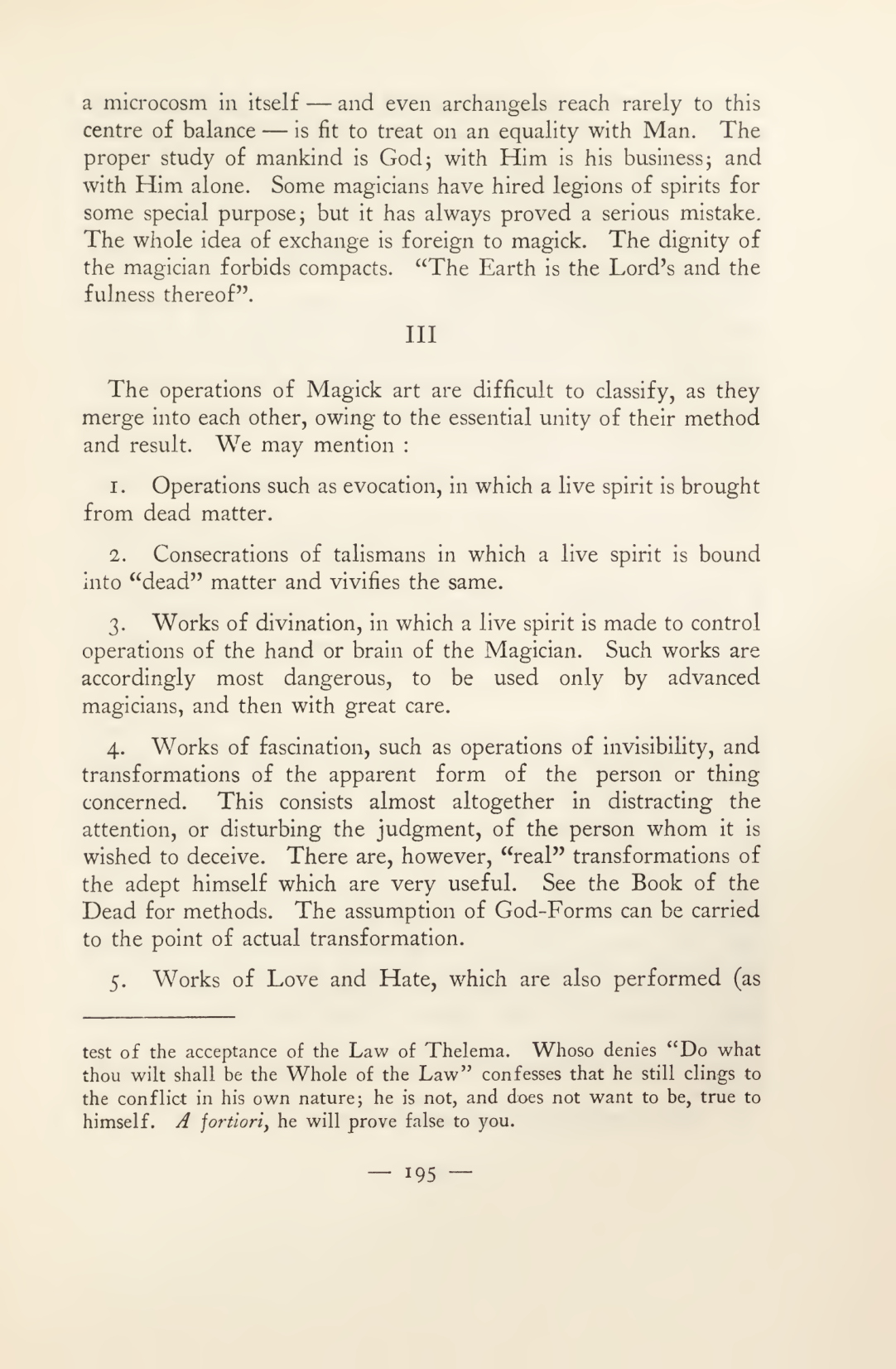 a microcosm in itself — and even archangels reach rarely to this centre of balance — is fit to treat on an equality with Man. The proper study of mankind is God; with Him is his business; and with Him alone. Some magicians have hired legions of spirits for some special purpose; but it has always proved a serious mistake. The whole idea of exchange is foreign to magick. The dignity of the magician forbids compacts. "The Earth is the Lord's and the fulness thereof".

III

The operations of Magick art are difficult to classify, as they merge into each other, owing to the essential unity of their method and result. We may mention :

1. Operations such as evocation, in which a live spirit is brought from dead matter.

2. Consecrations of talismans in which a live spirit is bound into "dead" matter and vivifies the same.

3. Works of divination, in which a live spirit is made to control operations of the hand or brain of the Magician. Such works are accordingly most dangerous, to be used only by advanced magicians, and then with great care.

4. Works of fascination, such as operations of invisibility, and transformations of the apparent form of the person or thing concerned. This consists almost altogether in distracting the attention, or disturbing the judgment, of the person whom it is wished to deceive. There are, however, "real" transformations of the adept himself which are very useful. See the Book of the Dead for methods. The assumption of God-Forms can be carried to the point of actual transformation.

5. Works of Love and Hate, which are also performed (as

test of the acceptance of the Law of Thelema. Whoso denies "Do what thou wilt shall be the Whole of the Law" confesses that he still clings to the conflict in his own nature; he is not, and does not want to be, true to himself. A fortiori, he will prove false to you.

— 195 —